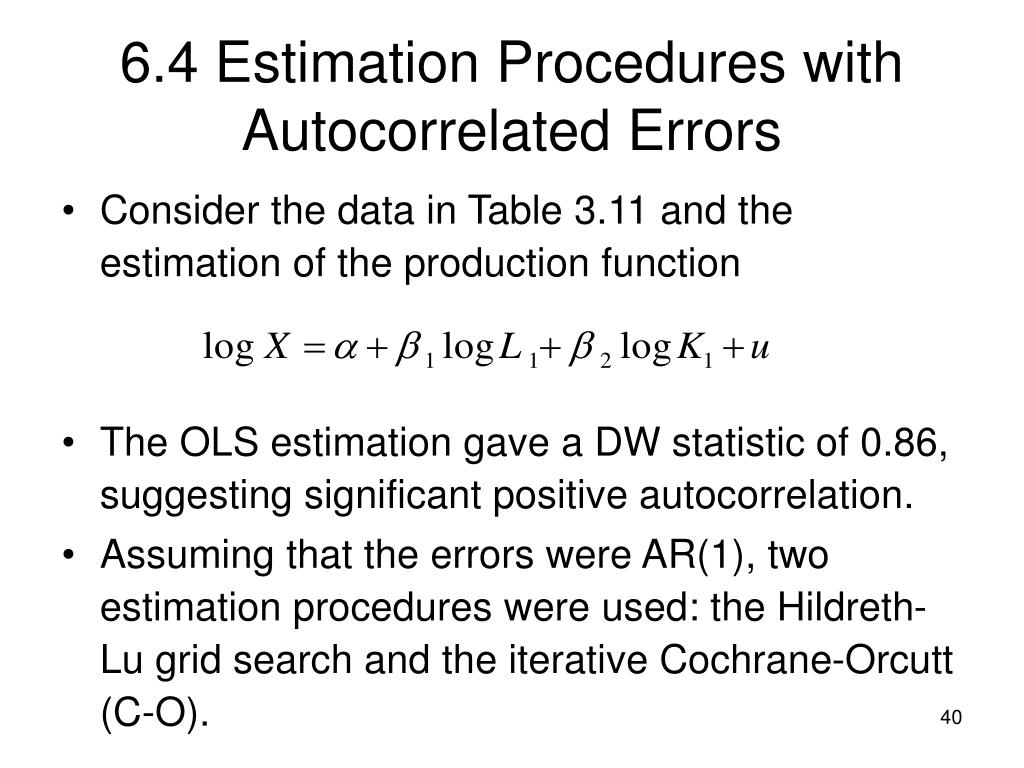 6.4 Estimation Procedures with Autocorrelated Errors

• Consider the data in Table 3.11 and the estimation of the production function

$\log X = \alpha + \beta_1 \log L_1 + \beta_2 \log K_1 + u$

• The OLS estimation gave a DW statistic of 0.86, suggesting significant positive autocorrelation.

• Assuming that the errors were AR(1), two estimation procedures were used: the Hildreth-Lu grid search and the iterative Cochrane-Orcutt (C-O).

40